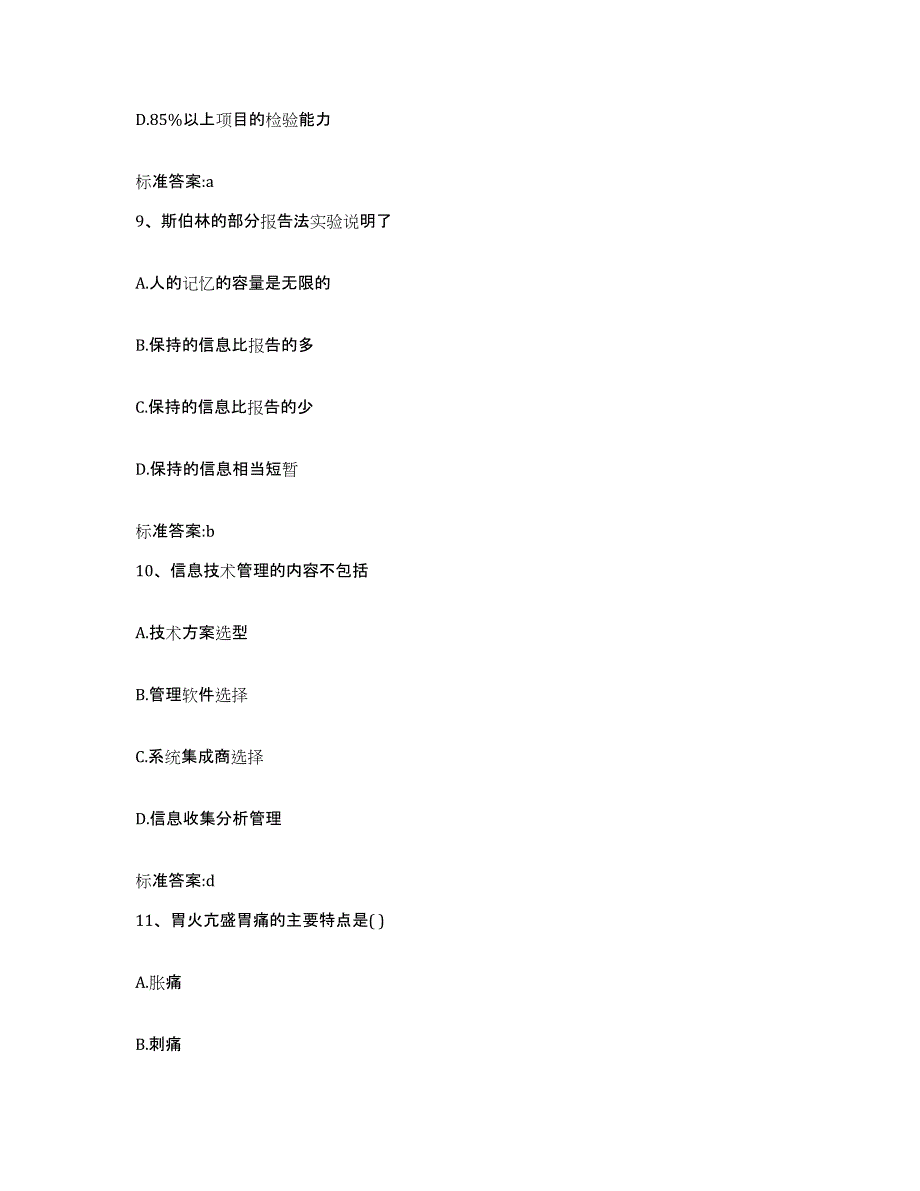 D.85%以上项目的检验能力

标准答案:a

9、斯伯林的部分报告法实验说明了

A.人的记忆的容量是无限的

B.保持的信息比报告的多

C.保持的信息比报告的少

D.保持的信息相当短暂

标准答案:b

10、信息技术管理的内容不包括

A.技术方案选型

B.管理软件选择

C.系统集成商选择

D.信息收集分析管理

标准答案:d

11、胃火亢盛胃痛的主要特点是( )

A.胀痛

B.刺痛